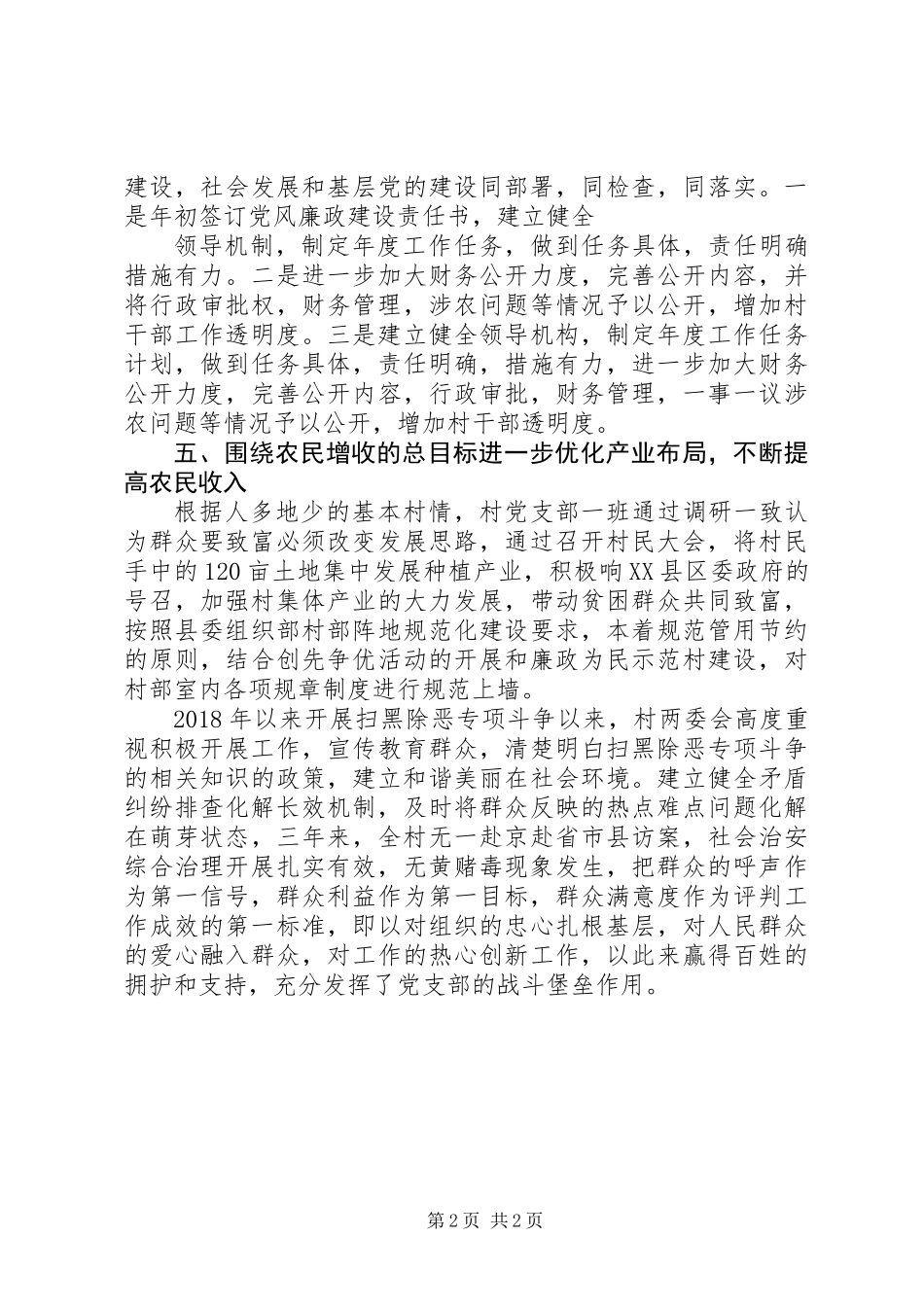 建设，社会发展和基层党的建设同部署，同检查，同落实。一是年初签订党风廉政建设责任书，建立健全

领导机制，制定年度工作任务，做到任务具体，责任明确措施有力。二是进一步加大财务公开力度，完善公开内容，并将行政审批权，财务管理，涉农问题等情况予以公开，增加村干部工作透明度。三是建立健全领导机构，制定年度工作任务计划，做到任务具体，责任明确，措施有力，进一步加大财务公开力度，完善公开内容，行政审批，财务管理，一事一议涉农问题等情况予以公开，增加村干部透明度。

五、围绕农民增收的总目标进一步优化产业布局，不断提高农民收入

根据人多地少的基本村情，村党支部一班通过调研一致认为群众要致富必须改变发展思路，通过召开村民大会，将村民手中的120亩土地集中发展种植产业，积极响XX县区委政府的号召，加强村集体产业的大力发展，带动贫困群众共同致富，按照县委组织部村部阵地规范化建设要求，本着规范管用节约的原则，结合创先争优活动的开展和廉政为民示范村建设，对村部室内各项规章制度进行规范上墙。

2018年以来开展扫黑除恶专项斗争以来，村两委会高度重视积极开展工作，宣传教育群众，清楚明白扫黑除恶专项斗争的相关知识的政策，建立和谐美丽在社会环境。建立健全矛盾纠纷排查化解长效机制，及时将群众反映的热点难点问题化解在萌芽状态，三年来，全村无一赴京赴省市县访案，社会治安综合治理开展扎实有效，无黄赌毒现象发生，把群众的呼声作为第一信号，群众利益作为第一目标，群众满意度作为评判工作成效的第一标准，即以对组织的忠心扎根基层，对人民群众的爱心融入群众，对工作的热心创新工作，以此来赢得百姓的拥护和支持，充分发挥了党支部的战斗堡垒作用。

第2页 共2页